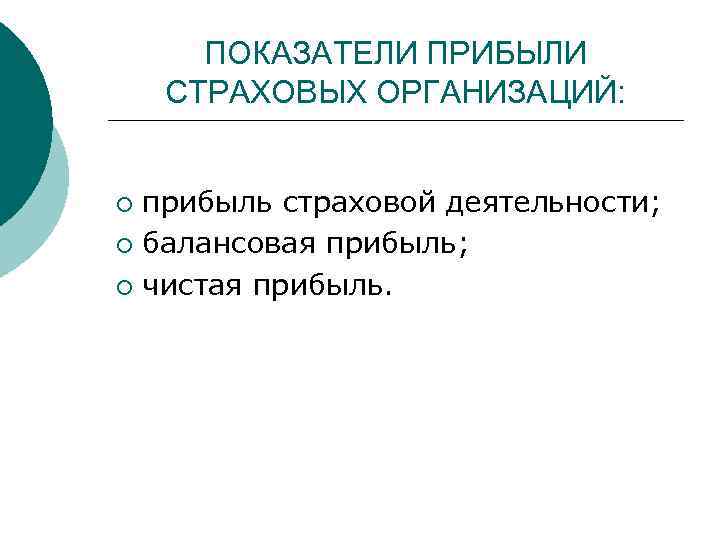 ПОКАЗАТЕЛИ ПРИБЫЛИ
СТРАХОВЫХ ОРГАНИЗАЦИЙ:

• прибыль страховой деятельности;
• балансовая прибыль;
• чистая прибыль.